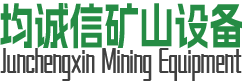 均诚信矿山设备
Junchengxin Mining Equipment